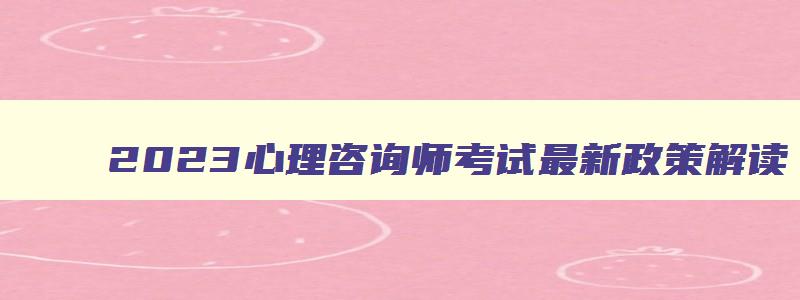 2023心理咨询师考试最新政策解读